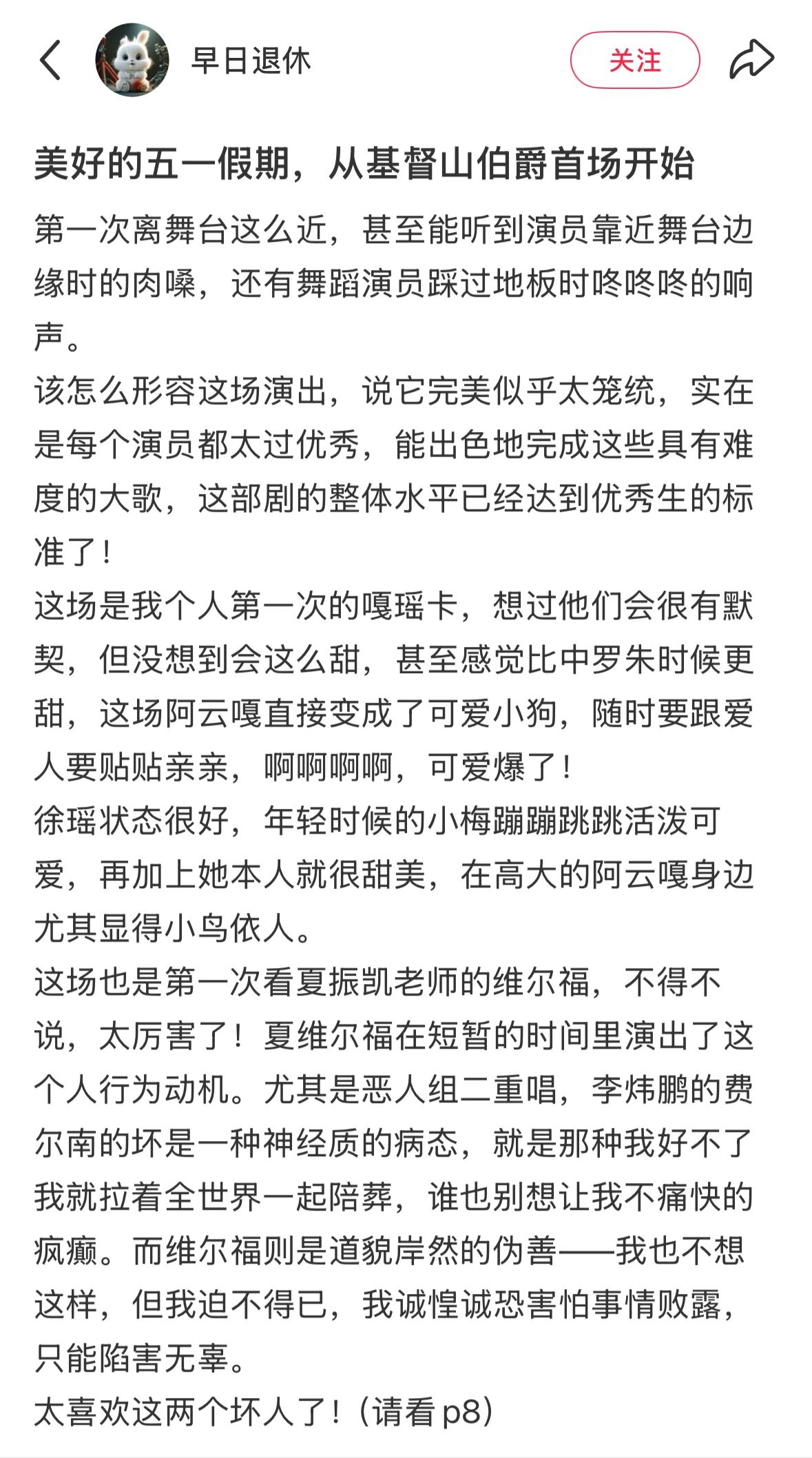 早日退休

关注

美好的五一假期，从基督山伯爵首场开始

第一次离舞台这么近，甚至能听到演员靠近舞台边缘时的肉嗓，还有舞蹈演员踩过地板时咚咚咚的响声。
该怎么形容这场演出，说它完美似乎太笼统，实在是每个演员都太过优秀，能出色地完成这些具有难度的大歌，这部剧的整体水平已经达到优秀生的标准了！
这场是我个人第一次的嘎瑶卡，想过他们会很有默契，但没想到会这么甜，甚至感觉比中罗朱时候更甜，这场阿云嘎直接变成了可爱小狗，随时要跟爱人要贴贴亲亲，啊啊啊啊，可爱爆了！
徐瑶状态很好，年轻时候的小梅蹦蹦跳跳活泼可爱，再加上她本人就很甜美，在高大的阿云嘎身边尤其显得小鸟依人。
这场也是第一次看夏振凯老师的维尔福，不得不说，太厉害了！夏维尔福在短暂的时间里演出了这个人行为动机。尤其是恶人组二重唱，李炜鹏的费尔南的坏是一种神经质的病态，就是那种我好不了我就拉着全世界一起陪葬，谁也别想让我不痛快的疯癫。而维尔福则是道貌岸然的伪善——我也不想这样，但我迫不得已，我诚惶诚恐害怕事情败露，只能陷害无辜。
太喜欢这两个坏人了！（请看 p8）